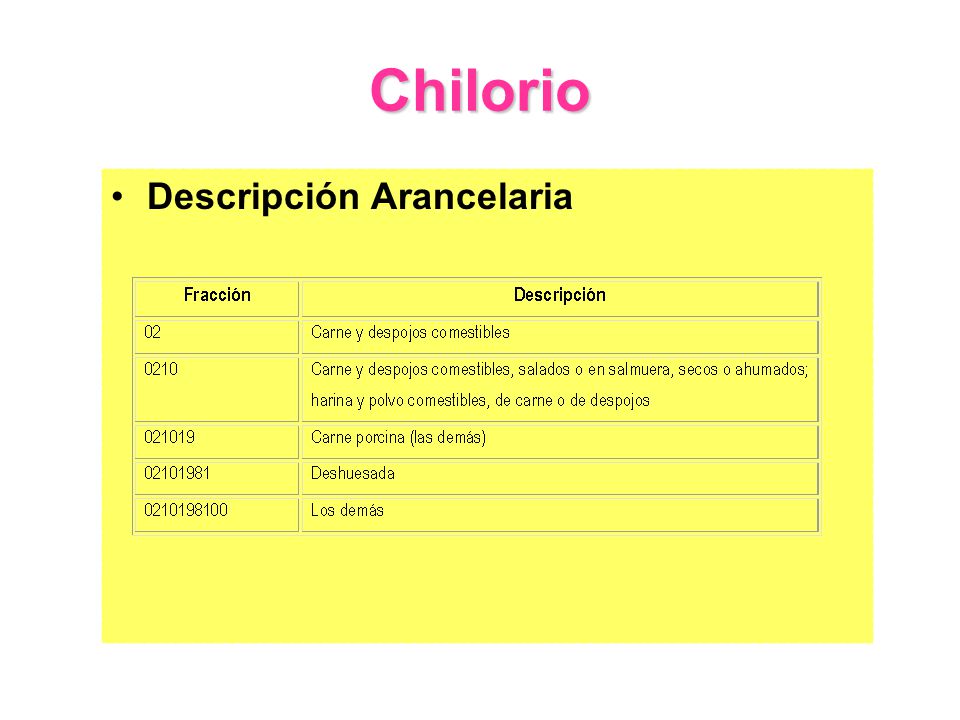 Chilorio

• Descripción Arancelaria

| Fracción | Descripción |
|---|---|
| 02 | Carne y despojos comestibles |
| 0210 | Carne y despojos comestibles, salados o en salmuera, secos o ahumados; harina y polvo comestibles, de carne o de despojos |
| 021019 | Carne porcina (las demás) |
| 02101981 | Deshuesada |
| 0210198100 | Los demás |